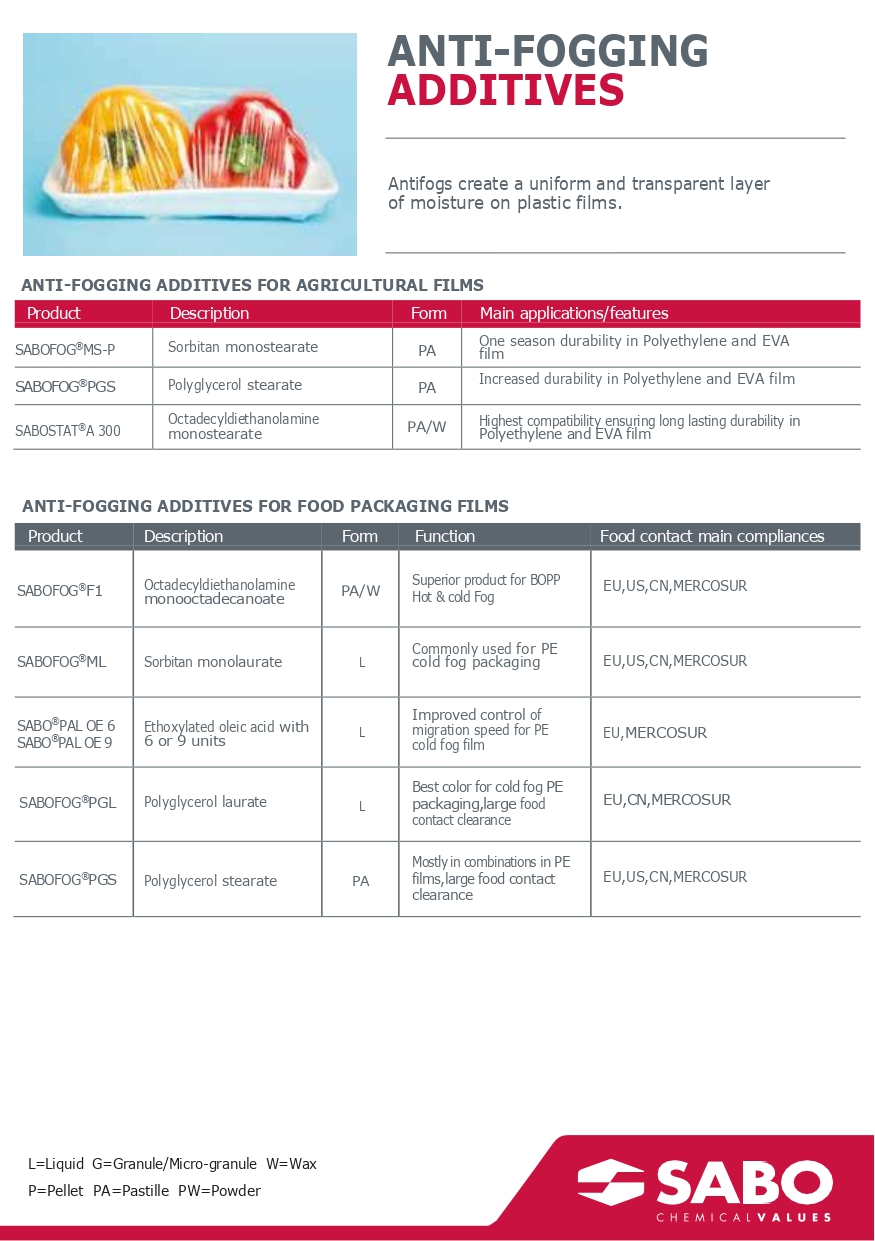 ANTI-FOGGING
ADDITIVES

Antifogs create a uniform and transparent layer of moisture on plastic films.

ANTI-FOGGING ADDITIVES FOR AGRICULTURAL FILMS

| Product | Description | Form | Main applications/features |
|---|---|---|---|
| SABOFOG®MS-P | Sorbitan monostearate | PA | One season durability in Polyethylene and EVA film |
| SABOFOG®PGS | Polyglycerol stearate | PA | Increased durability in Polyethylene and EVA film |
| SABOSTAT®A 300 | Octadecyldiethanolamine monostearate | PA/W | Highest compatibility ensuring long lasting durability in Polyethylene and EVA film |

ANTI-FOGGING ADDITIVES FOR FOOD PACKAGING FILMS

| Product | Description | Form | Function | Food contact main compliances |
|---|---|---|---|---|
| SABOFOG®F1 | Octadecyldiethanolamine monooctadecanoate | PA/W | Superior product for BOPP Hot & cold Fog | EU,US,CN,MERCOSUR |
| SABOFOG®ML | Sorbitan monolaurate | L | Commonly used for PE cold fog packaging | EU,US,CN,MERCOSUR |
| SABO®PAL OE 6 SABO®PAL OE 9 | Ethoxylated oleic acid with 6 or 9 units | L | Improved control of migration speed for PE cold fog film | EU,MERCOSUR |
| SABOFOG®PGL | Polyglycerol laurate | L | Best color for cold fog PE packaging,large food contact clearance | EU,CN,MERCOSUR |
| SABOFOG®PGS | Polyglycerol stearate | PA | Mostly in combinations in PE films,large food contact clearance | EU,US,CN,MERCOSUR |

L=Liquid G=Granule/Micro-granule W=Wax
P=Pellet PA=Pastille PW=Powder

SABO
CHEMICAL VALUES